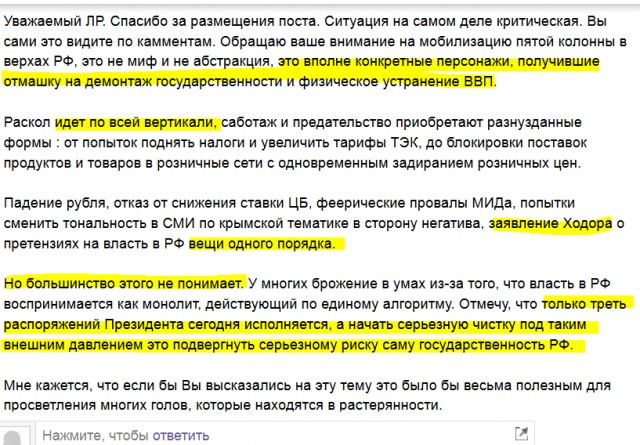 Уважаемый ЛР. Спасибо за размещения поста. Ситуация на самом деле критическая. Вы сами это видите по камментам. Обращаю ваше внимание на мобилизацию пятой колонны в верхах РФ, это не миф и не абстракция, это вполне конкретные персонажи, получившие отмашку на демонтаж государственности и физическое устранение ВВП.

Раскол идет по всей вертикали, саботаж и предательство приобретают разнузданные формы : от попыток поднять налоги и увеличить тарифы ТЭК, до блокировки поставок продуктов и товаров в розничные сети с одновременным задиранием розничных цен.

Падение рубля, отказ от снижения ставки ЦБ, феерические провалы МИДа, попытки сменить тональность в СМИ по крымской тематике в сторону негатива, заявление Ходора о претензиях на власть в РФ вещи одного порядка.

Но большинство этого не понимает. У многих брожение в умах из-за того, что власть в РФ воспринимается как монолит, действующий по единому алгоритму. Отмечу, что только треть распоряжений Президента сегодня исполняется, а начать серьезную чистку под таким внешним давлением это подвергнуть серьезному риску саму государственность РФ.

Мне кажется, что если бы Вы высказались на эту тему это было бы весьма полезным для просветления многих голов, которые находятся в растерянности.

Нажмите, чтобы ответить